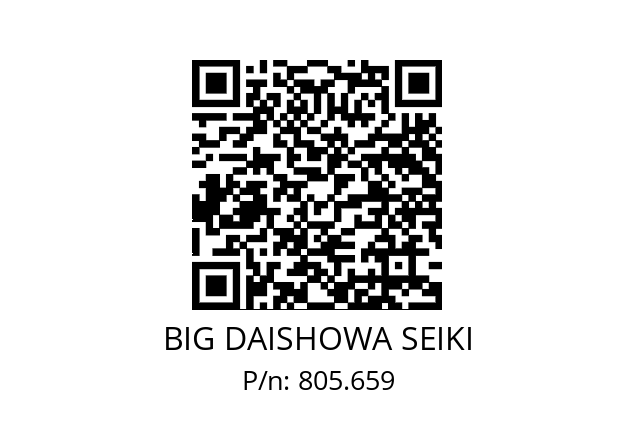 BIG DAISHOWA SEIKI
P/n: 805.659